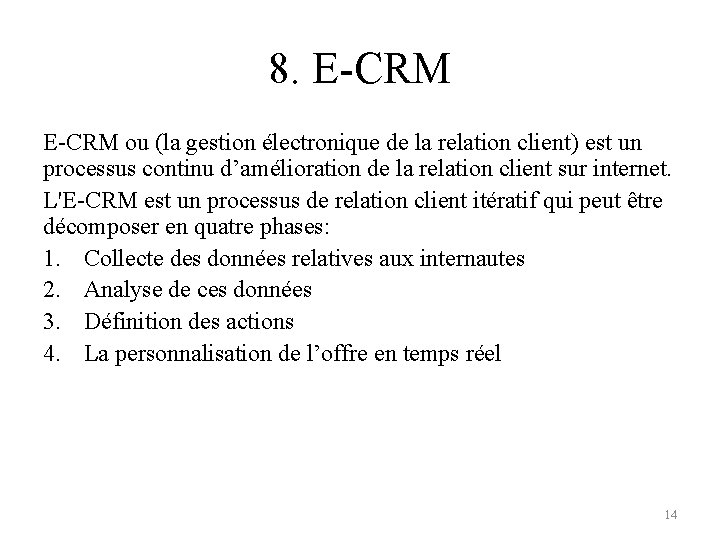 8. E-CRM

E-CRM ou (la gestion électronique de la relation client) est un processus continu d’amélioration de la relation client sur internet.

L'E-CRM est un processus de relation client itératif qui peut être décomposer en quatre phases:

1. Collecte des données relatives aux internautes
2. Analyse de ces données
3. Définition des actions
4. La personnalisation de l’offre en temps réel

14